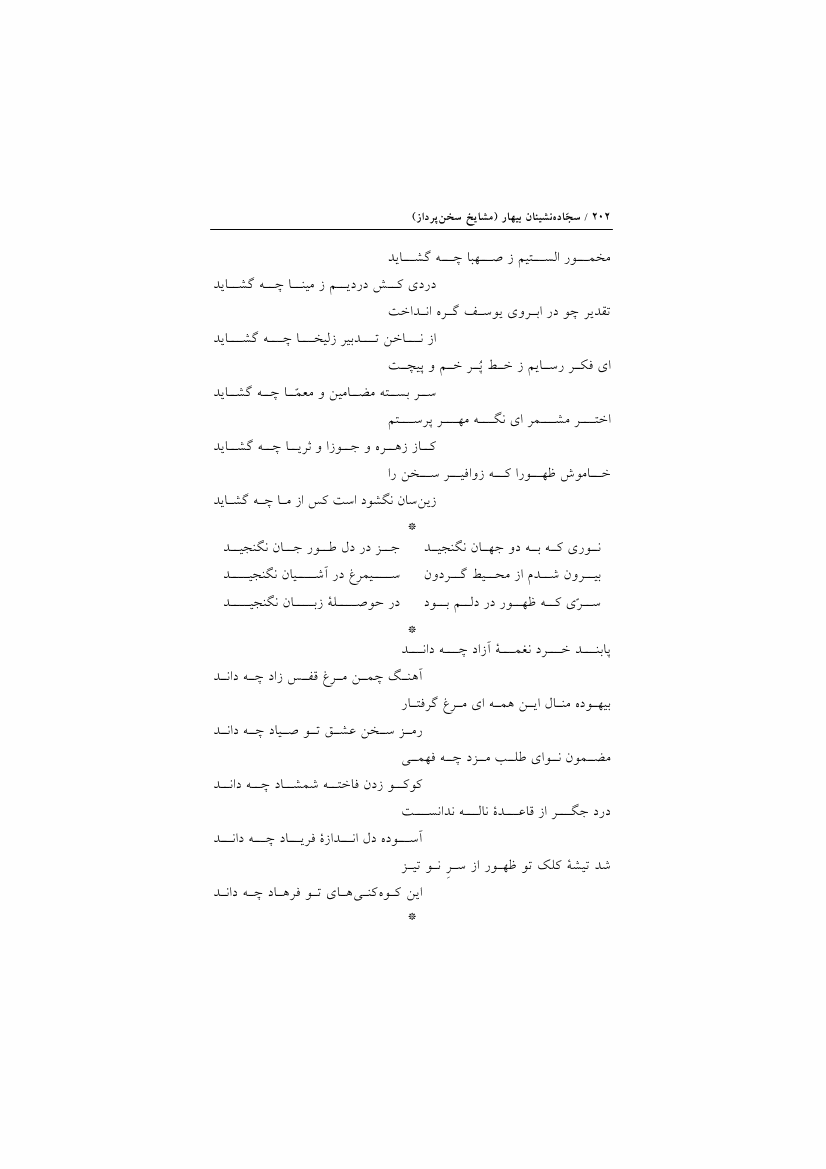 ۲۰۲ / سجّاده‌نشینان بیهار (مشایخ سخن‌پرداز)

مخمور الستیم ز صهبا چه گشاید
دردی کش دردیم ز مینا چه گشاید

تقدیر چو در ابروی یوسف گره انداخت
از ناخن تدبیر زلیخا چه گشاید

ای فکر رسایم ز خط پُر خم و پیچت
سر بسته مضامین و معمّا چه گشاید

اختر مشمر ای نگه مهر پرستم
کاز زهره و جوزا و ثریا چه گشاید

خاموش ظهورا که زوافیر سخن را
زین‌سان نگشود است کس از ما چه گشاید

*

نوری که به دو جهان نگنجید جز در دل طور جان نگنجید
بیرون شدم از محیط گردون سیمرغ در آشیان نگنجید
سرّی که ظهور در دلم بود در حوصلهٔ زبان نگنجید

*

پابند خرد نغمهٔ آزاد چه داند
آهنگ چمن مرغ قفس زاد چه داند

بیهوده منال این همه ای مرغ گرفتار
رمز سخن عشق تو صیاد چه داند

مضمون نوای طلب مزد چه فهمی
کوکو زدن فاخته شمشاد چه داند

درد جگر از قاعدهٔ ناله ندانست
آسوده دل اندازهٔ فریاد چه داند

شد تیشهٔ کلک تو ظهور از سرِ نو تیز
این کوه‌کنی‌های تو فرهاد چه داند

*